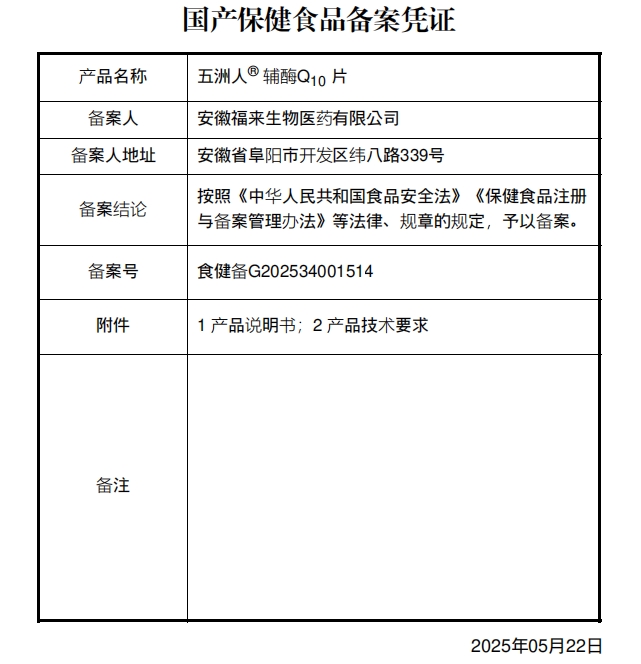 国产保健食品备案凭证

| 产品名称 | 五洲人® 辅酶$Q_{10}$ 片 |
|---|---|
| 备案人 | 安徽福来生物医药有限公司 |
| 备案人地址 | 安徽省阜阳市开发区纬八路339号 |
| 备案结论 | 按照《中华人民共和国食品安全法》《保健食品注册与备案管理办法》等法律、规章的规定，予以备案。 |
| 备案号 | 食健备G202534001514 |
| 附件 | 1 产品说明书；2 产品技术要求 |
| 备注 | |

2025年05月22日